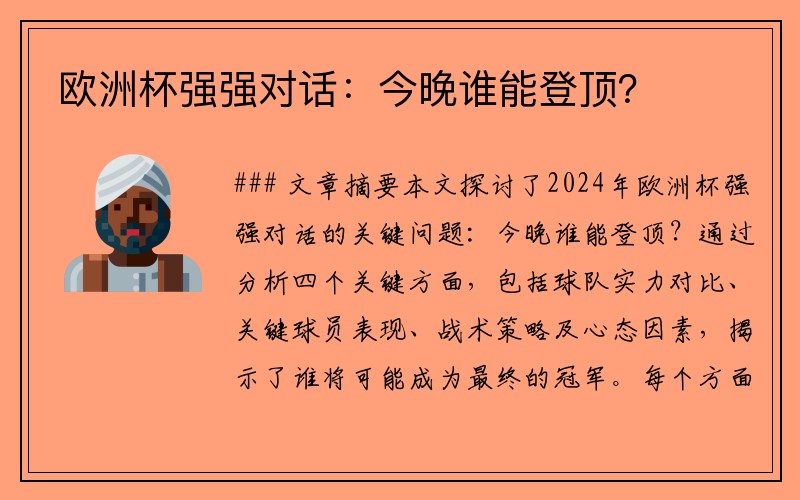 欧洲杯强强对话：今晚谁能登顶？

### 文章摘要本文探讨了2024年欧洲杯强强对话的关键问题：今晚谁能登顶？通过分析四个关键方面，包括球队实力对比、关键球员表现、战术策略及心态因素，揭示了谁将可能成为最终的冠军。每个方面